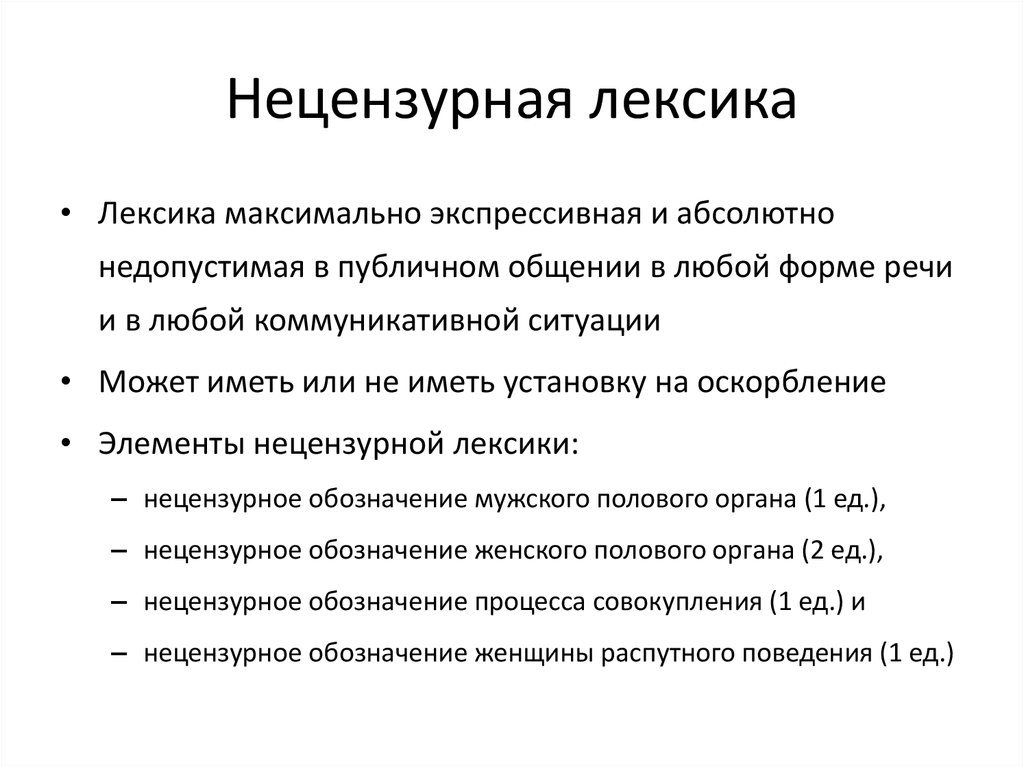 Нецензурная лексика

• Лексика максимально экспрессивная и абсолютно недопустимая в публичном общении в любой форме речи и в любой коммуникативной ситуации

• Может иметь или не иметь установку на оскорбление

• Элементы нецензурной лексики:

– нецензурное обозначение мужского полового органа (1 ед.),

– нецензурное обозначение женского полового органа (2 ед.),

– нецензурное обозначение процесса совокупления (1 ед.) и

– нецензурное обозначение женщины распутного поведения (1 ед.)